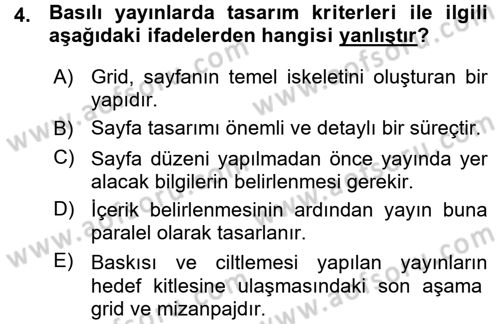 4. Basılı yayınlarda tasarım kriterleri ile ilgili aşağıdaki ifadelerden hangisi yanlıştır?

A) Grid, sayfanın temel iskeletini oluşturan bir yapıdır.

B) Sayfa tasarımı önemli ve detaylı bir süreçtir.

C) Sayfa düzeni yapılmadan önce yayında yer alacak bilgilerin belirlenmesi gerekir.

D) İçerik belirlenmesinin ardından yayın buna paralel olarak tasarlanır.

E) Baskısı ve ciltlemesi yapılan yayınların hedef kitlesine ulaşmasındaki son aşama grid ve mizanpajdır.

www.aofsoru.com